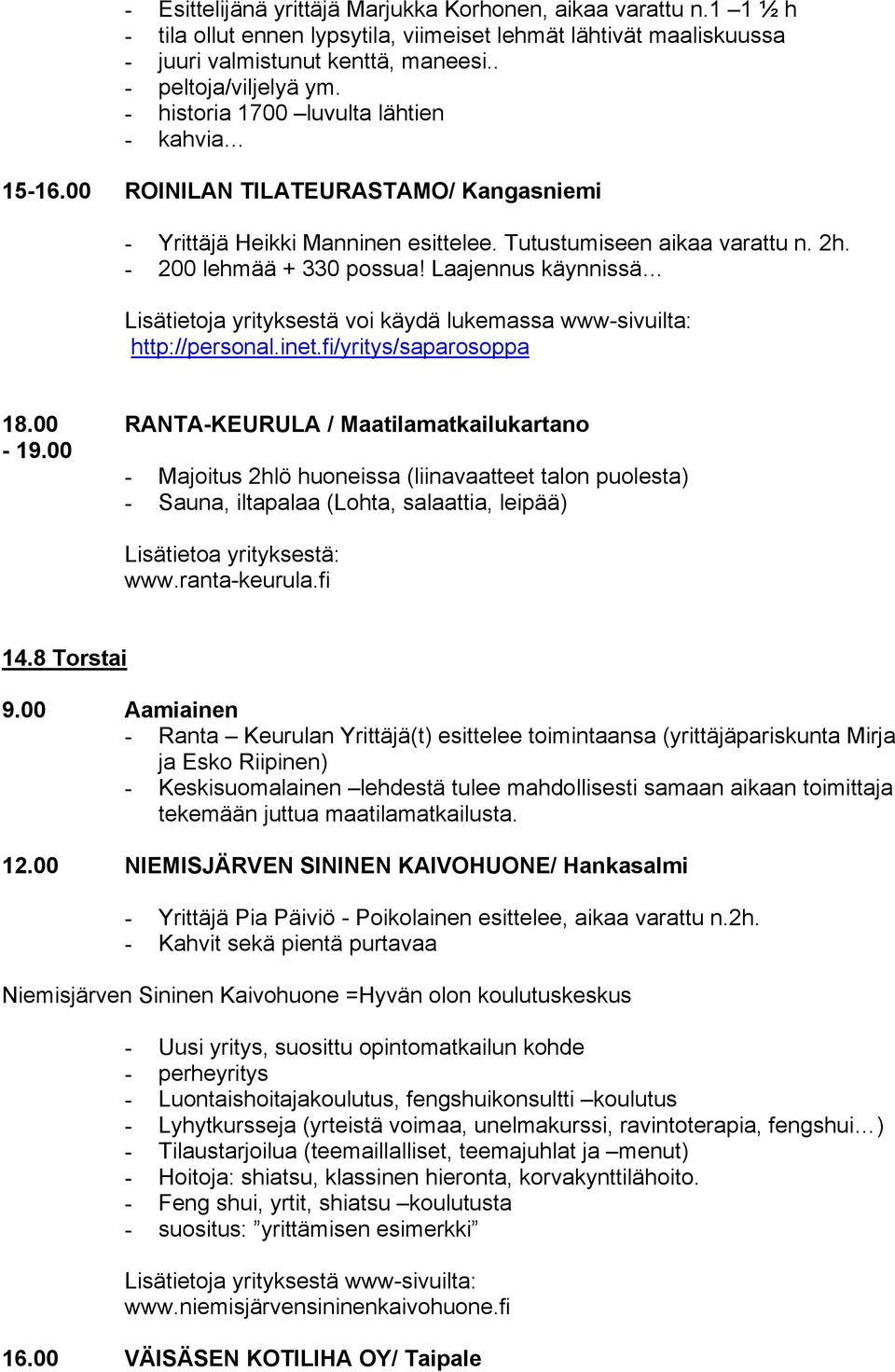 - Esittelijänä yrittäjä Marjukka Korhonen, aikaa varattu n.1 –1 ½ h
- tila ollut ennen lypsytila, viimeiset lehmät lähtivät maaliskuussa
- juuri valmistunut kenttä, maneesi..
- peltoja/viljelyä ym.
- historia 1700 –luvulta lähtien
- kahvia…

15-16.00 ROINILAN TILATEURASTAMO/ Kangasniemi

- Yrittäjä Heikki Manninen esittelee. Tutustumiseen aikaa varattu n. 2h.
- 200 lehmää + 330 possua! Laajennus käynnissä…

Lisätietoja yrityksestä voi käydä lukemassa www-sivuilta: http://personal.inet.fi/yritys/saparosoppa

18.00 - 19.00 RANTA-KEURULA / Maatilamatkailukartano

- Majoitus 2hlö huoneissa (liinavaatteet talon puolesta)
- Sauna, iltapalaa (Lohta, salaattia, leipää)

Lisätietoa yrityksestä:
www.ranta-keurula.fi

14.8 Torstai

9.00 Aamiainen
- Ranta – Keurulan Yrittäjä(t) esittelee toimintaansa (yrittäjäpariskunta Mirja ja Esko Riipinen)
- Keskisuomalainen –lehdestä tulee mahdollisesti samaan aikaan toimittaja tekemään juttua maatilamatkailusta.

12.00 NIEMISJÄRVEN SININEN KAIVOHUONE/ Hankasalmi

- Yrittäjä Pia Päiviö - Poikolainen esittelee, aikaa varattu n.2h.
- Kahvit sekä pientä purtavaa

Niemisjärven Sininen Kaivohuone =Hyvän olon koulutuskeskus

- Uusi yritys, suosittu opintomatkailun kohde
- perheyritys
- Luontaishoitajakoulutus, fengshuikonsultti –koulutus
- Lyhytkursseja (yrteistä voimaa, unelmakurssi, ravintoterapia, fengshui…)
- Tilaustarjoilua (teemaillalliset, teemajuhlat ja –menut)
- Hoitoja: shiatsu, klassinen hieronta, korvakynttilähoito.
- Feng shui, yrtit, shiatsu –koulutusta
- suositus: ”yrittämisen esimerkki”

Lisätietoja yrityksestä www-sivuilta:
www.niemisjärvensininenkaivohuone.fi

16.00 VÄISÄSEN KOTILIHA OY/ Taipale